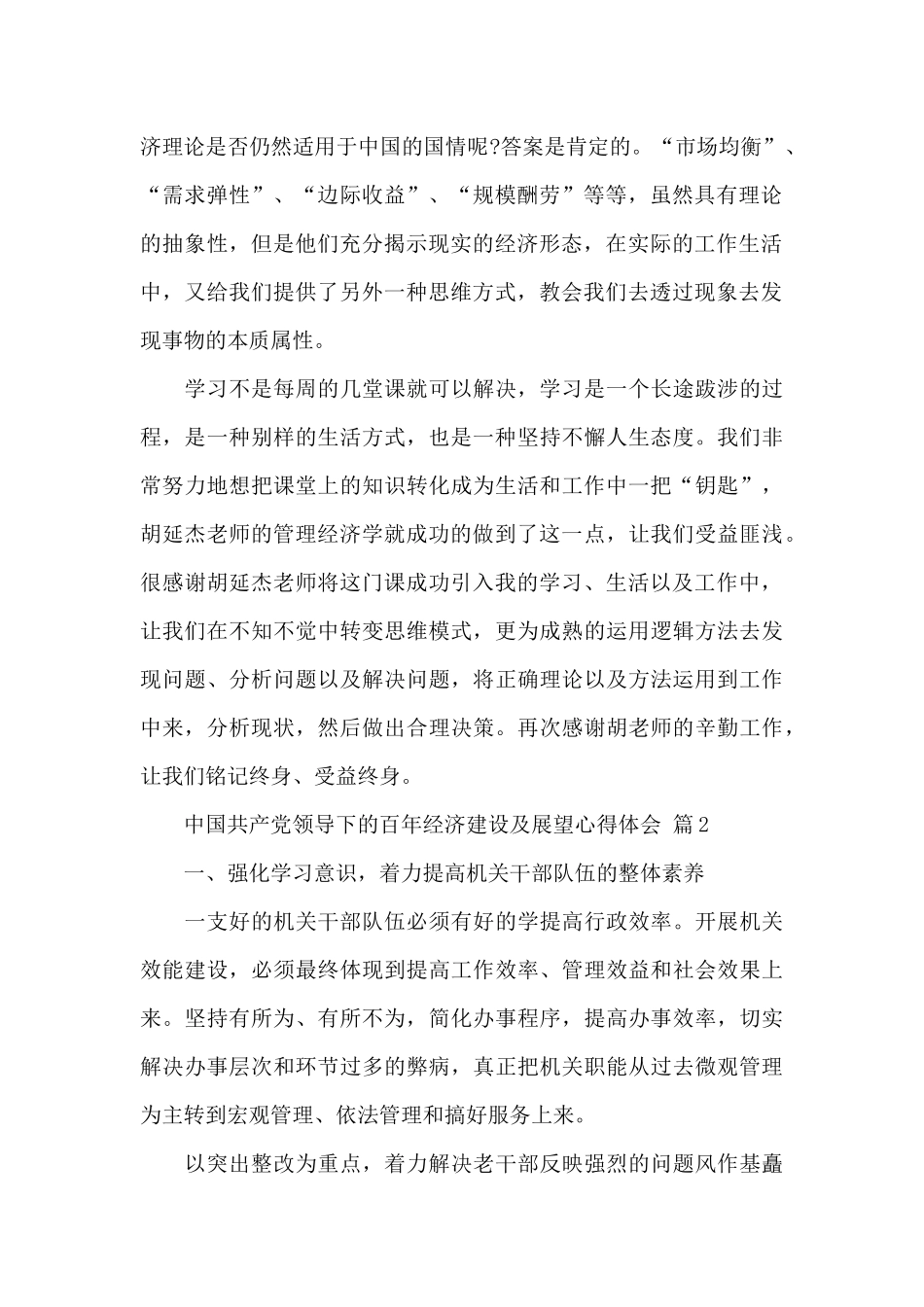 济理论是否仍然适用于中国的国情呢?答案是肯定的。“市场均衡”、“需求弹性”、“边际收益”、“规模酬劳”等等，虽然具有理论的抽象性，但是他们充分揭示现实的经济形态，在实际的工作生活中，又给我们提供了另外一种思维方式，教会我们去透过现象去发现事物的本质属性。

学习不是每周的几堂课就可以解决，学习是一个长途跋涉的过程，是一种别样的生活方式，也是一种坚持不懈人生态度。我们非常努力地想把课堂上的知识转化成为生活和工作中一把“钥匙”，胡延杰老师的管理经济学就成功的做到了这一点，让我们受益匪浅。很感谢胡延杰老师将这门课成功引入我的学习、生活以及工作中，让我们在不知不觉中转变思维模式，更为成熟的运用逻辑方法去发现问题、分析问题以及解决问题，将正确理论以及方法运用到工作中来，分析现状，然后做出合理决策。再次感谢胡老师的辛勤工作，让我们铭记终身、受益终身。

中国共产党领导下的百年经济建设及展望心得体会 篇2

一、强化学习意识，着力提高机关干部队伍的整体素养

一支好的机关干部队伍必须有好的学提高行政效率。开展机关效能建设，必须最终体现到提高工作效率、管理效益和社会效果上来。坚持有所为、有所不为，简化办事程序，提高办事效率，切实解决办事层次和环节过多的弊病，真正把机关职能从过去微观管理为主转到宏观管理、依法管理和搞好服务上来。

以突出整改为重点，着力解决老干部反映强烈的问题风作基矗